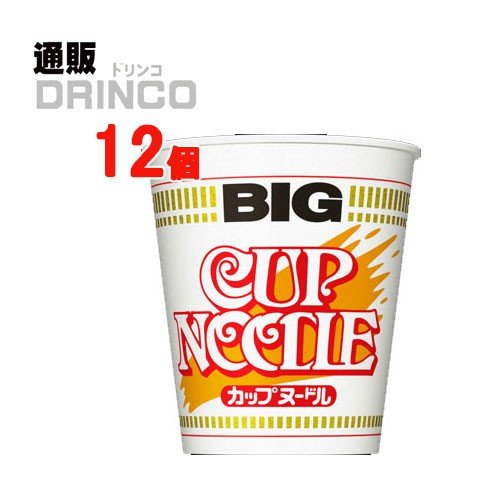 通販 ドリンコ
DRINCO

12個

BIG

CUP
NOODLE
カップヌードル